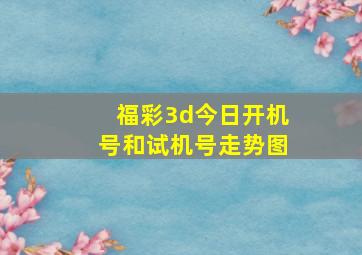 福彩3d今日开机号和试机号走势图